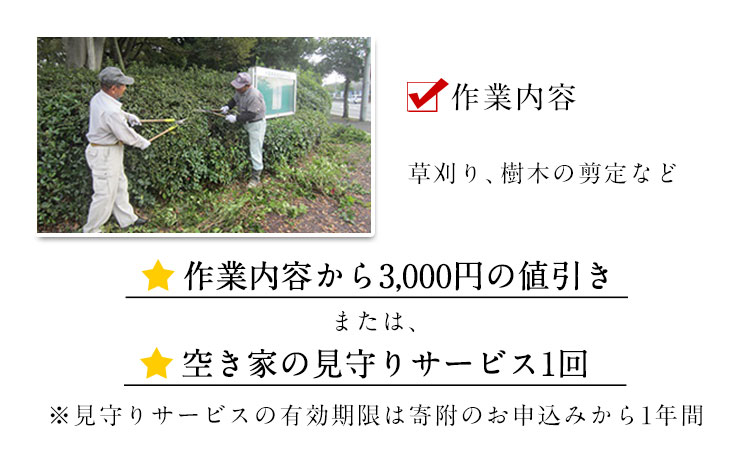 作業内容

草刈り、樹木の剪定など

作業内容から3,000円の値引き

または、

空き家の見守りサービス1回

※見守りサービスの有効期限は寄附のお申込みから1年間